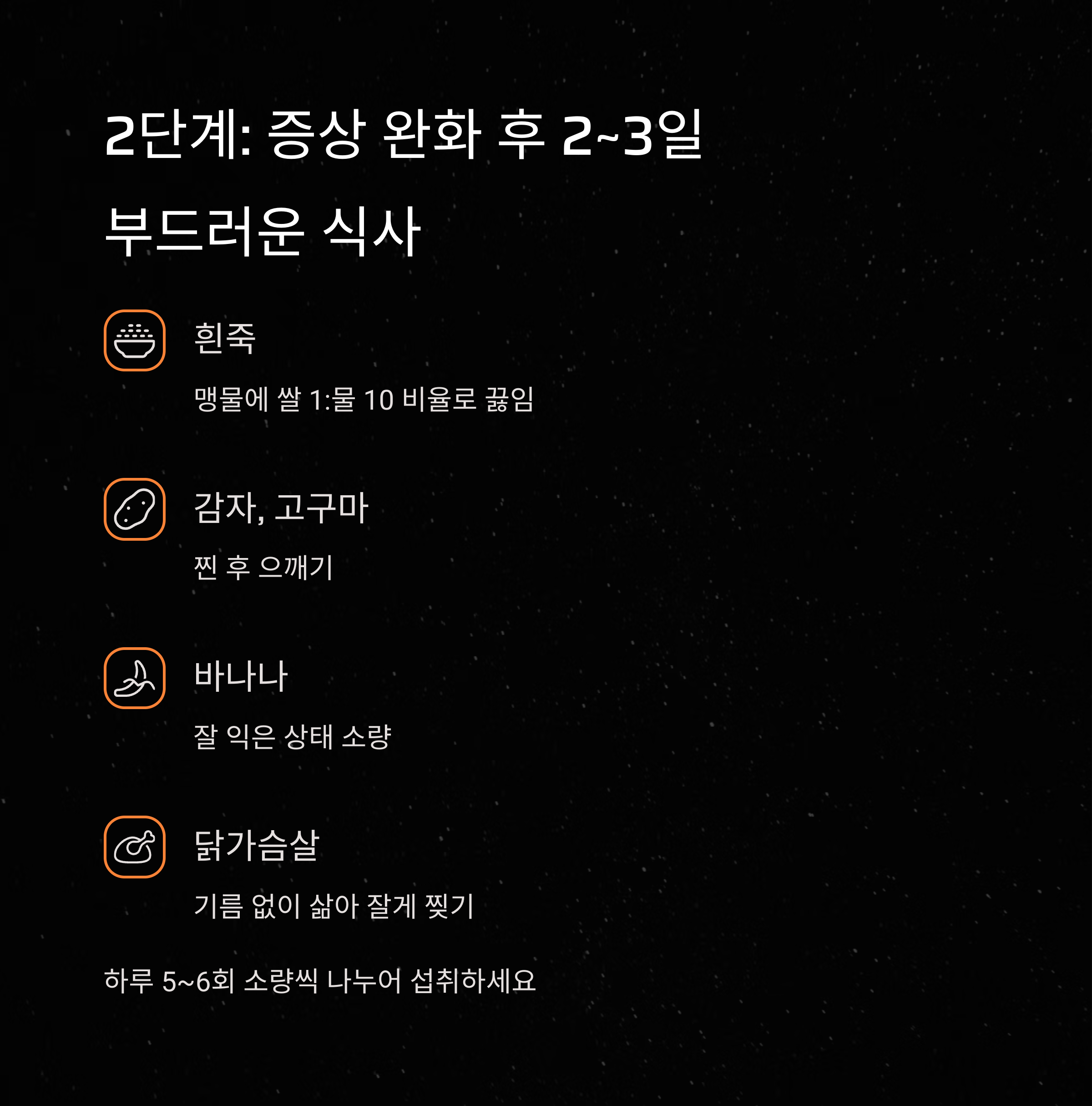 2단계: 증상 완화 후 2~3일

부드러운 식사

흰죽

맹물에 쌀 1:물 10 비율로 끓임

감자, 고구마

찐 후 으깨기

바나나

잘 익은 상태 소량

닭가슴살

기름 없이 삶아 잘게 찢기

하루 5~6회 소량씩 나누어 섭취하세요